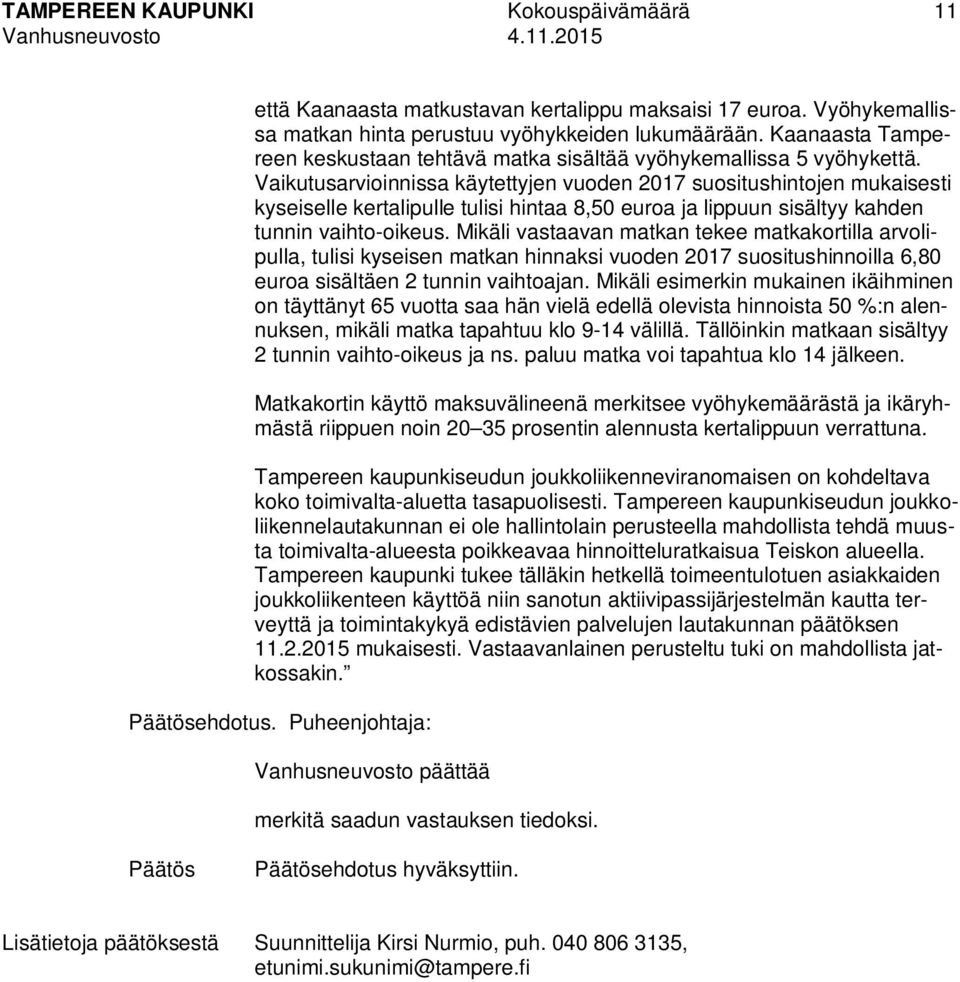 TAMPEREEN KAUPUNKI Kokouspäivämäärä 11
Vanhusneuvosto 4.11.2015

että Kaanaasta matkustavan kertalippu maksaisi 17 euroa. Vyöhykemallissa matkan hinta perustuu vyöhykkeiden lukumäärään. Kaanaasta Tampereen keskustaan tehtävä matka sisältää vyöhykemallissa 5 vyöhykettä. Vaikutusarvioinnissa käytettyjen vuoden 2017 suositushintojen mukaisesti kyseiselle kertalipulle tulisi hintaa 8,50 euroa ja lippuun sisältyy kahden tunnin vaihto-oikeus. Mikäli vastaavan matkan tekee matkakortilla arvolipulla, tulisi kyseisen matkan hinnaksi vuoden 2017 suositushinnoilla 6,80 euroa sisältäen 2 tunnin vaihtoajan. Mikäli esimerkin mukainen ikäihminen on täyttänyt 65 vuotta saa hän vielä edellä olevista hinnoista 50 %:n alennuksen, mikäli matka tapahtuu klo 9-14 välillä. Tällöinkin matkaan sisältyy 2 tunnin vaihto-oikeus ja ns. paluu matka voi tapahtua klo 14 jälkeen.

Matkakortin käyttö maksuvälineenä merkitsee vyöhykemäärästä ja ikäryhmästä riippuen noin 20–35 prosentin alennusta kertalippuun verrattuna.

Tampereen kaupunkiseudun joukkoliikenneviranomaisen on kohdeltava koko toimivalta-aluetta tasapuolisesti. Tampereen kaupunkiseudun joukkoliikennelautakunnan ei ole hallintolain perusteella mahdollista tehdä muusta toimivalta-alueesta poikkeavaa hinnoitteluratkaisua Teiskon alueella. Tampereen kaupunki tukee tälläkin hetkellä toimeentulotuen asiakkaiden joukkoliikenteen käyttöä niin sanotun aktiivipassijärjestelmän kautta terveyttä ja toimintakykyä edistävien palvelujen lautakunnan päätöksen 11.2.2015 mukaisesti. Vastaavanlainen perusteltu tuki on mahdollista jatkossakin.”

Päätösehdotus. Puheenjohtaja:

Vanhusneuvosto päättää

merkitä saadun vastauksen tiedoksi.

Päätös Päätösehdotus hyväksyttiin.

Lisätietoja päätöksestä Suunnittelija Kirsi Nurmio, puh. 040 806 3135, etunimi.sukunimi@tampere.fi